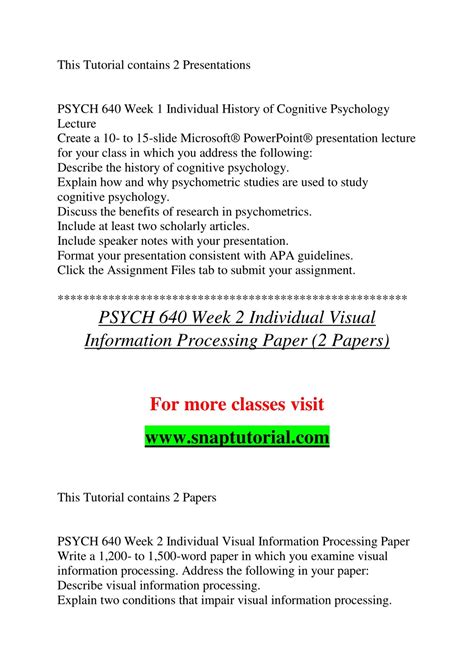 This Tutorial contains 2 Presentations

PSYCH 640 Week 1 Individual History of Cognitive Psychology Lecture
Create a 10- to 15-slide Microsoft® PowerPoint® presentation lecture for your class in which you address the following:
Describe the history of cognitive psychology.
Explain how and why psychometric studies are used to study cognitive psychology.
Discuss the benefits of research in psychometrics.
Include at least two scholarly articles.
Include speaker notes with your presentation.
Format your presentation consistent with APA guidelines.
Click the Assignment Files tab to submit your assignment.

*******************************************************

PSYCH 640 Week 2 Individual Visual Information Processing Paper (2 Papers)

For more classes visit

www.snaptutorial.com

This Tutorial contains 2 Papers

PSYCH 640 Week 2 Individual Visual Information Processing Paper
Write a 1,200- to 1,500-word paper in which you examine visual information processing. Address the following in your paper:
Describe visual information processing.
Explain two conditions that impair visual information processing.